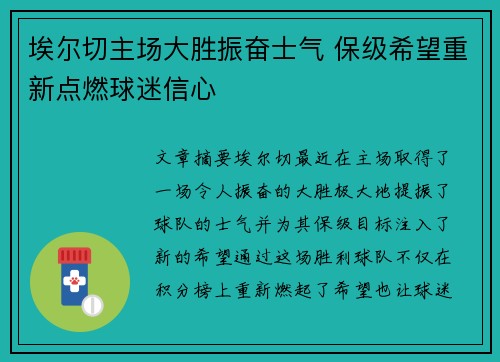 埃尔切主场大胜振奋士气 保级希望重新点燃球迷信心

文章摘要埃尔切最近在主场取得了一场令人振奋的大胜极大地提振了球队的士气并为其保级目标注入了新的希望通过这场胜利球队不仅在积分榜上重新燃起了希望也让球迷